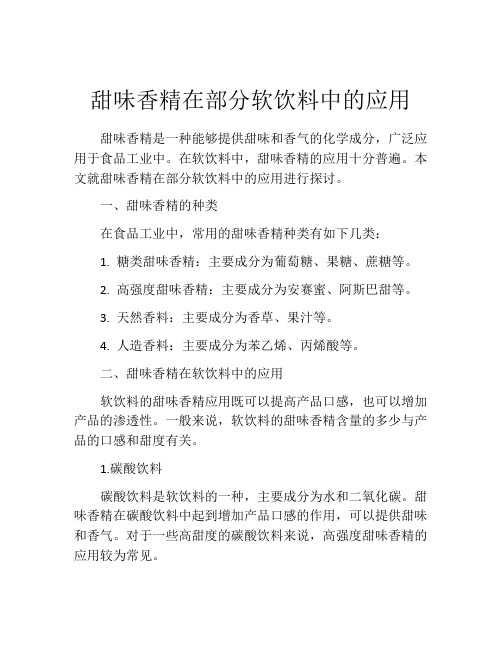 甜味香精在部分软饮料中的应用

甜味香精是一种能够提供甜味和香气的化学成分，广泛应用于食品工业中。在软饮料中，甜味香精的应用十分普遍。本文就甜味香精在部分软饮料中的应用进行探讨。

一、甜味香精的种类

在食品工业中，常用的甜味香精种类有如下几类：

1. 糖类甜味香精：主要成分为葡萄糖、果糖、蔗糖等。

2. 高强度甜味香精：主要成分为安赛蜜、阿斯巴甜等。

3. 天然香料：主要成分为香草、果汁等。

4. 人造香料：主要成分为苯乙烯、丙烯酸等。

二、甜味香精在软饮料中的应用

软饮料的甜味香精应用既可以提高产品口感，也可以增加产品的渗透性。一般来说，软饮料的甜味香精含量的多少与产品的口感和甜度有关。

1.碳酸饮料

碳酸饮料是软饮料的一种，主要成分为水和二氧化碳。甜味香精在碳酸饮料中起到增加产品口感的作用，可以提供甜味和香气。对于一些高甜度的碳酸饮料来说，高强度甜味香精的应用较为常见。